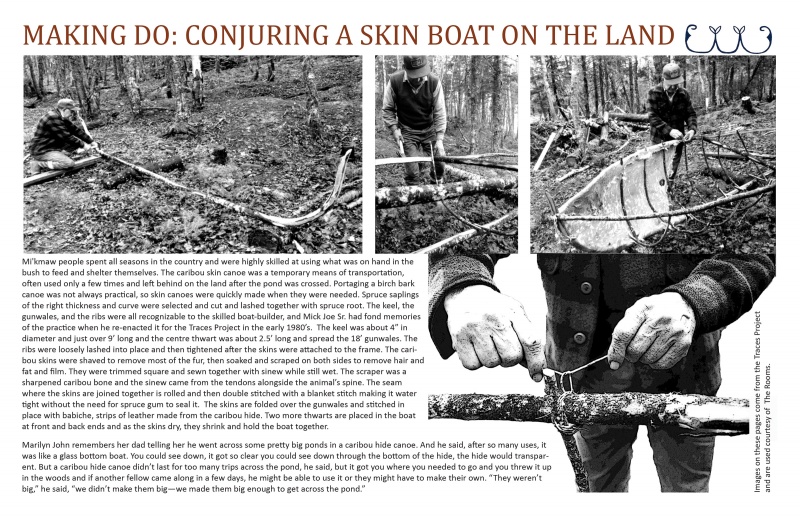 MAKING DO: CONJURING A SKIN BOAT ON THE LAND

Mi'kmaw people spent all seasons in the country and were highly skilled at using what was on hand in the bush to feed and shelter themselves. The caribou skin canoe was a temporary means of transportation, often used only a few times and left behind on the land after the pond was crossed. Portaging a birch bark canoe was not always practical, so skin canoes were quickly made when they were needed. Spruce saplings of the right thickness and curve were selected and cut and lashed together with spruce root. The keel, the gunwales, and the ribs were all recognizable to the skilled boat-builder, and Mick Joe Sr. had fond memories of the practice when he re-enacted it for the Traces Project in the early 1980's. The keel was about 4" in diameter and just over 9' long and the centre thwart was about 2.5' long and spread the 18' gunwales. The ribs were loosely lashed into place and then tightened after the skins were attached to the frame. The caribou skins were shaved to remove most of the fur, then soaked and scraped on both sides to remove hair and fat and film. They were trimmed square and sewn together with sinew while still wet. The scraper was a sharpened caribou bone and the sinew came from the tendons alongside the animal's spine. The seam where the skins are joined together is rolled and then double stitched with a blanket stitch making it water tight without the need for spruce gum to seal it. The skins are folded over the gunwales and stitched in place with babiche, strips of leather made from the caribou hide. Two more thwarts are placed in the boat at front and back ends and as the skins dry, they shrink and hold the boat together.

Marilyn John remembers her dad telling her he went across some pretty big ponds in a caribou hide canoe. And he said, after so many uses, it was like a glass bottom boat. You could see down, it got so clear you could see down through the bottom of the hide, the hide would transparent. But a caribou hide canoe didn't last for too many trips across the pond, he said, but it got you where you needed to go and you threw it up in the woods and if another fellow came along in a few days, he might be able to use it or they might have to make their own. "They weren't big," he said, "we didn't make them big—we made them big enough to get across the pond."

Images on these pages come from the Traces Project and are used courtesy of The Rooms.